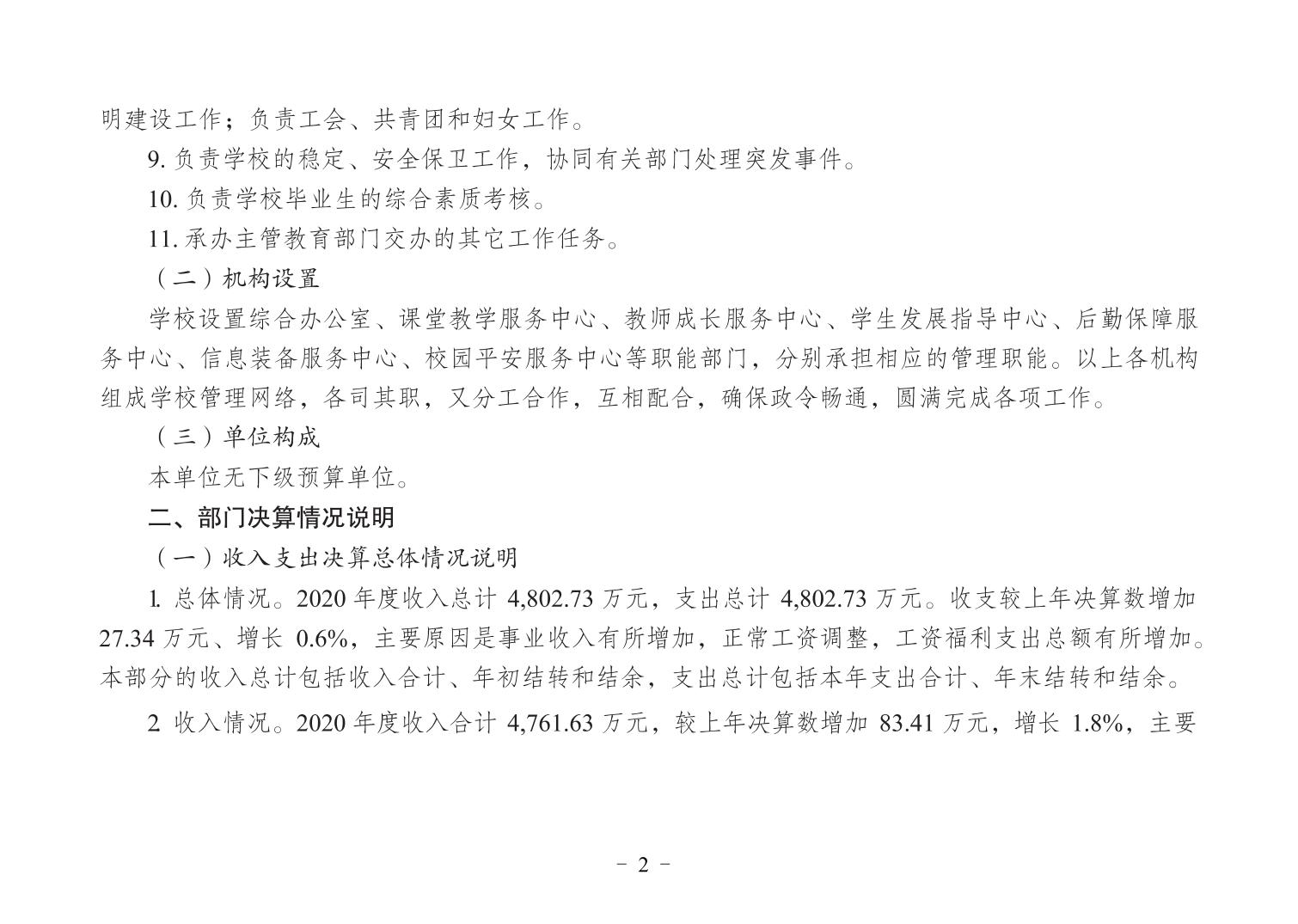 明建设工作；负责工会、共青团和妇女工作。

9. 负责学校的稳定、安全保卫工作，协同有关部门处理突发事件。

10. 负责学校毕业生的综合素质考核。

11. 承办主管教育部门交办的其它工作任务。

（二）机构设置

学校设置综合办公室、课堂教学服务中心、教师成长服务中心、学生发展指导中心、后勤保障服务中心、信息装备服务中心、校园平安服务中心等职能部门，分别承担相应的管理职能。以上各机构组成学校管理网络，各司其职，又分工合作，互相配合，确保政令畅通，圆满完成各项工作。

（三）单位构成

本单位无下级预算单位。

二、部门决算情况说明

（一）收入支出决算总体情况说明

1. 总体情况。2020 年度收入总计 4,802.73 万元，支出总计 4,802.73 万元。收支较上年决算数增加 27.34 万元、增长 0.6%，主要原因是事业收入有所增加，正常工资调整，工资福利支出总额有所增加。本部分的收入总计包括收入合计、年初结转和结余，支出总计包括本年支出合计、年末结转和结余。

2 收入情况。2020 年度收入合计 4,761.63 万元，较上年决算数增加 83.41 万元，增长 1.8%，主要

- 2 -